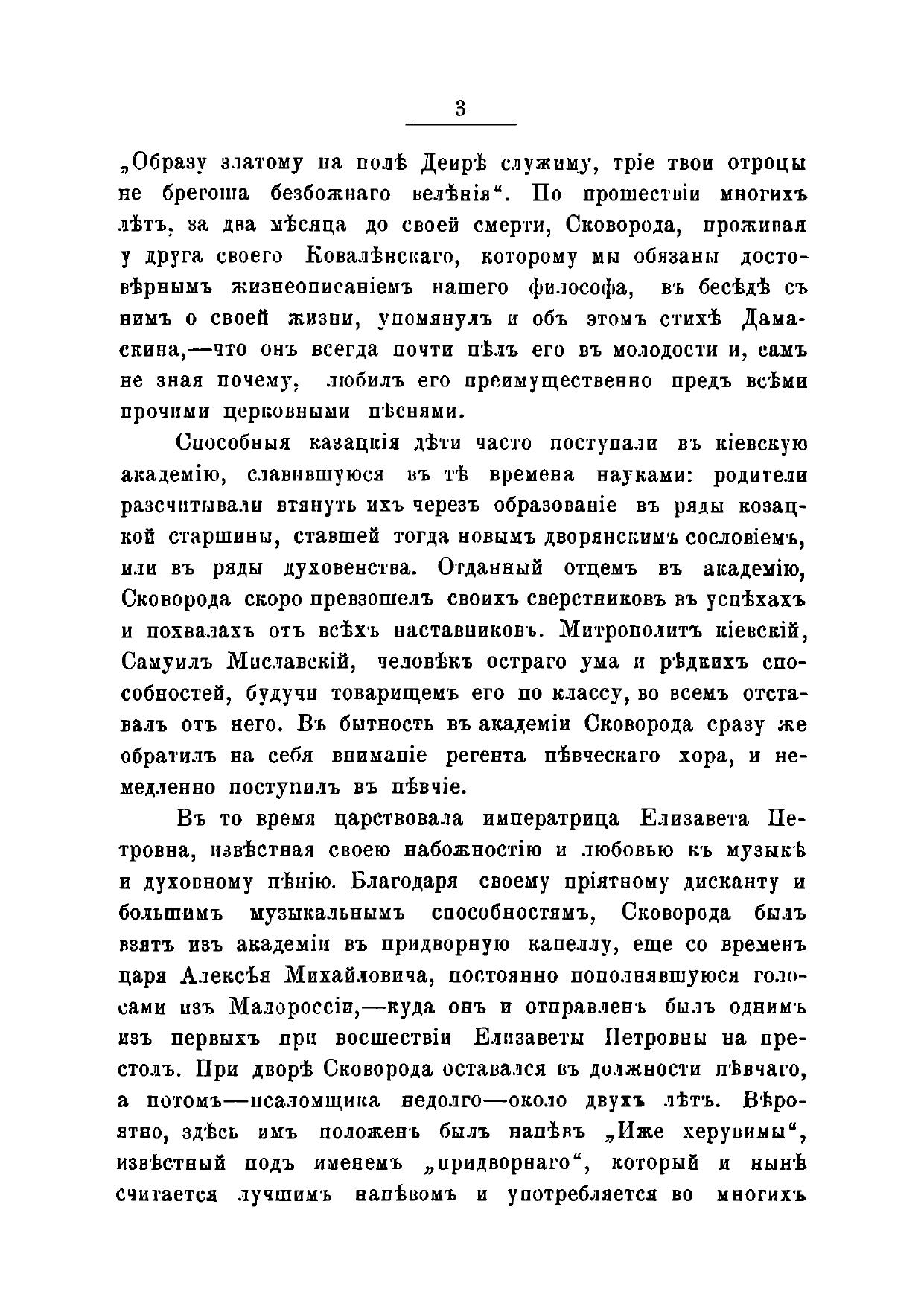 3

„Образу златому на полѣ Деирѣ служиму, тріе твои отроцы не брегоша безбожнаго велѣнія“. По прошествіи многихъ лѣтъ, за два мѣсяца до своей смерти, Сковорода, проживая у друга своего Ковалѣнскаго, которому мы обязаны достовѣрнымъ жизнеописаніемъ нашего философа, въ бесѣдѣ съ нимъ о своей жизни, упомянулъ и объ этомъ стихѣ Дамаскина,—что онъ всегда почти пѣлъ его въ молодости и, самъ не зная почему, любилъ его преимущественно предъ всѣми прочими церковными пѣснями.

Способныя казацкія дѣти часто поступали въ кіевскую академію, славившуюся въ тѣ времена науками: родители разсчитывали втянуть ихъ черезъ образованіе въ ряды козацкой старшины, ставшей тогда новымъ дворянскимъ сословіемъ, или въ ряды духовенства. Отданный отцемъ въ академію, Сковорода скоро превзошелъ своихъ сверстниковъ въ успѣхахъ и похвалахъ отъ всѣхъ наставниковъ. Митрополитъ кіевскій, Самуилъ Миславскій, человѣкъ остраго ума и рѣдкихъ способностей, будучи товарищемъ его по классу, во всемъ отставалъ отъ него. Въ бытность въ академіи Сковорода сразу же обратилъ на себя вниманіе регента пѣвческаго хора, и немедленно поступилъ въ пѣвчіе.

Въ то время царствовала императрица Елизавета Петровна, извѣстная своею набожностію и любовью къ музыкѣ и духовному пѣнію. Благодаря своему пріятному дисканту и большимъ музыкальнымъ способностямъ, Сковорода былъ взятъ изъ академіи въ придворную капеллу, еще со временъ царя Алексѣя Михайловича, постоянно пополнявшуюся голосами изъ Малороссіи,—куда онъ и отправленъ былъ однимъ изъ первыхъ при восшествіи Елизаветы Петровны на престолъ. При дворѣ Сковорода оставался въ должности пѣвчаго, а потомъ—псаломщика недолго—около двухъ лѣтъ. Вѣроятно, здѣсь имъ положенъ былъ напѣвъ „Иже херувимы“, извѣстный подъ именемъ „придворнаго“, который и нынѣ считается лучшимъ напѣвомъ и употребляется во многихъ